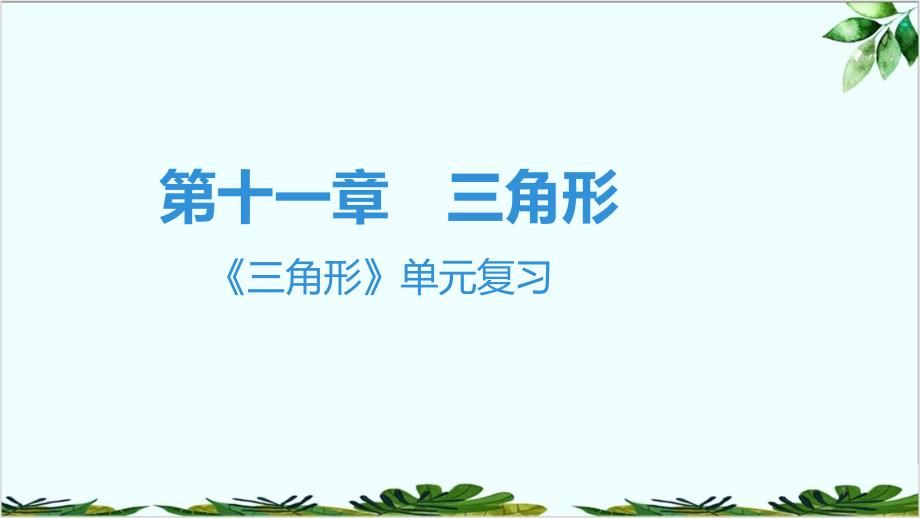 第十一章　三角形

《三角形》单元复习